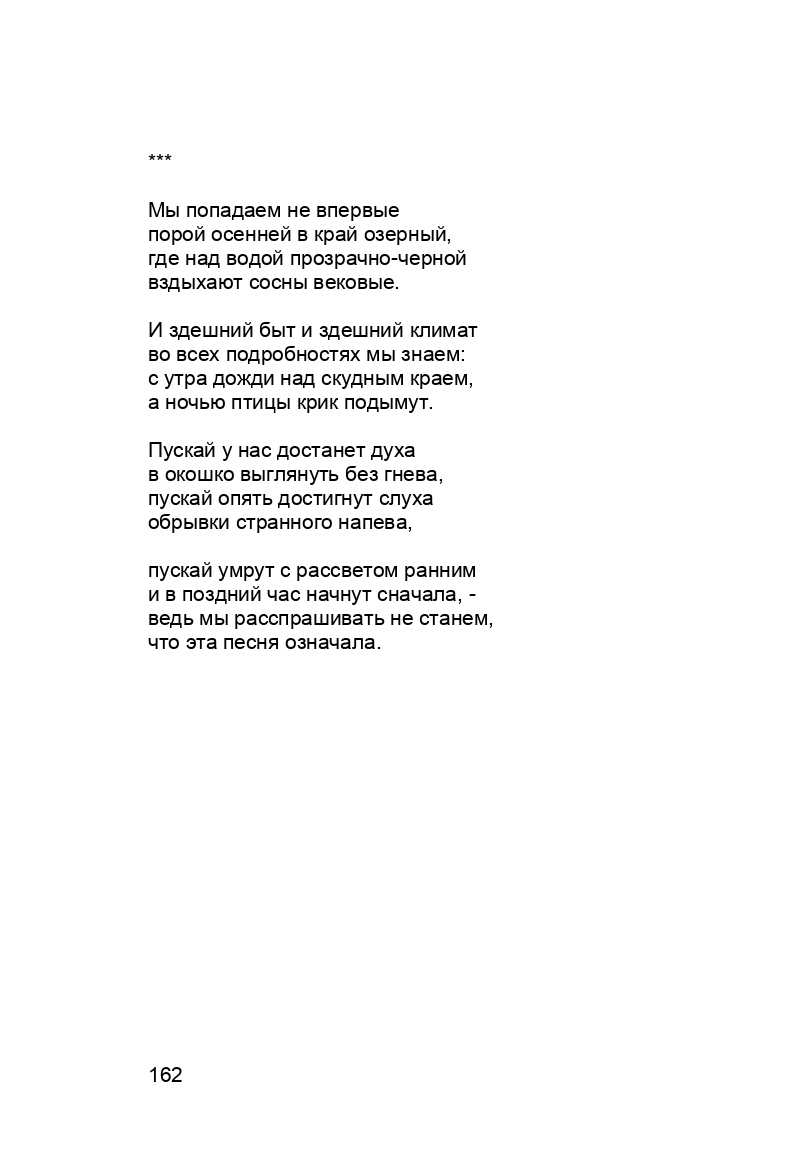 ***

Мы попадаем не впервые
порой осенней в край озерный,
где над водой прозрачно-черной
вздыхают сосны вековые.

И здешний быт и здешний климат
во всех подробностях мы знаем:
с утра дожди над скудным краем,
а ночью птицы крик подымут.

Пускай у нас достанет духа
в окошко выглянуть без гнева,
пускай опять достигнут слуха
обрывки странного напева,

пускай умрут с рассветом ранним
и в поздний час начнут сначала, -
ведь мы расспрашивать не станем,
что эта песня означала.

162